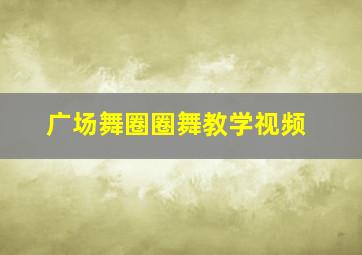 广场舞圈圈舞教学视频